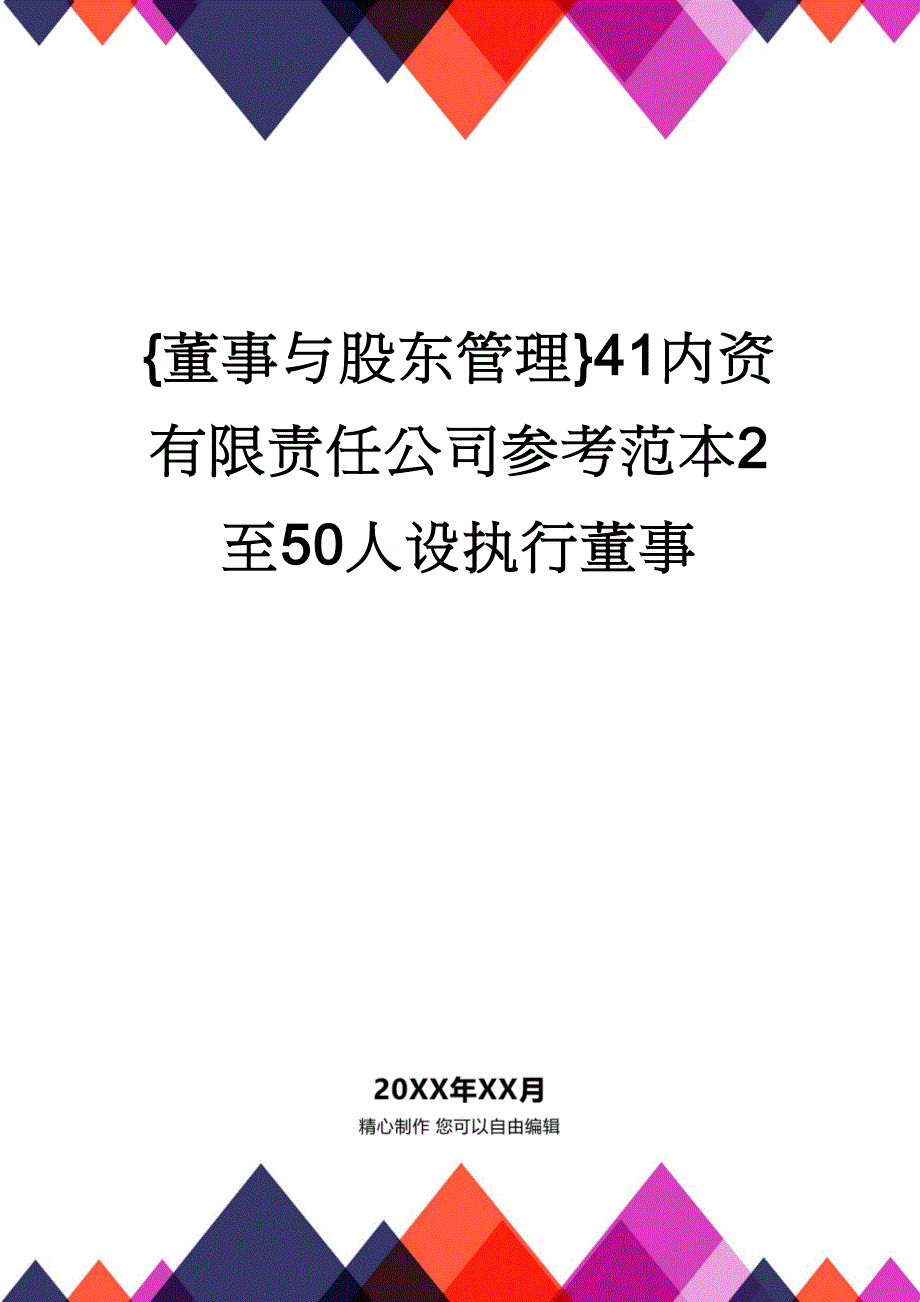 {董事与股东管理}41内资有限责任公司参考范本2至50人设执行董事

20XX年XX月

精心制作 您可以自由编辑